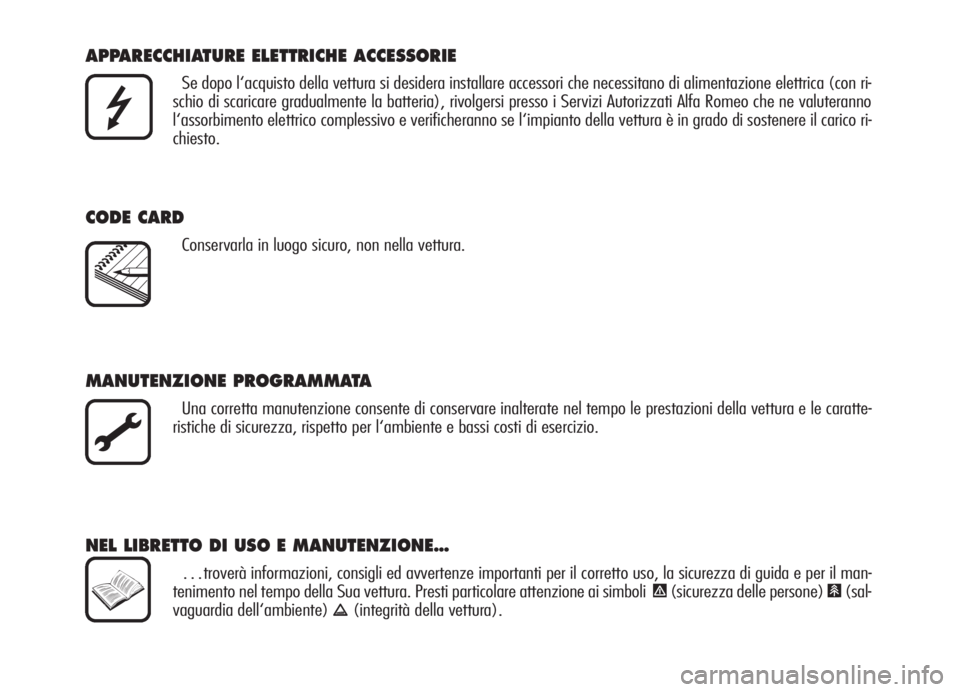 APPARECCHIATURE ELETTRICHE ACCESSORIE

Se dopo l'acquisto della vettura si desidera installare accessori che necessitano di alimentazione elettrica (con rischio di scaricare gradualmente la batteria), rivolgersi presso i Servizi Autorizzati Alfa Romeo che ne valuteranno l'assorbimento elettrico complessivo e verificheranno se l'impianto della vettura è in grado di sostenere il carico richiesto.

CODE CARD

Conservarla in luogo sicuro, non nella vettura.

MANUTENZIONE PROGRAMMATA

Una corretta manutenzione consente di conservare inalterate nel tempo le prestazioni della vettura e le caratteristiche di sicurezza, rispetto per l'ambiente e bassi costi di esercizio.

NEL LIBRETTO DI USO E MANUTENZIONE...

...troverà informazioni, consigli ed avvertenze importanti per il corretto uso, la sicurezza di guida e per il mantenimento nel tempo della Sua vettura. Presti particolare attenzione ai simboli (sicurezza delle persone) (salvaguardia dell'ambiente) (integrità della vettura).

carmanualsonline.info